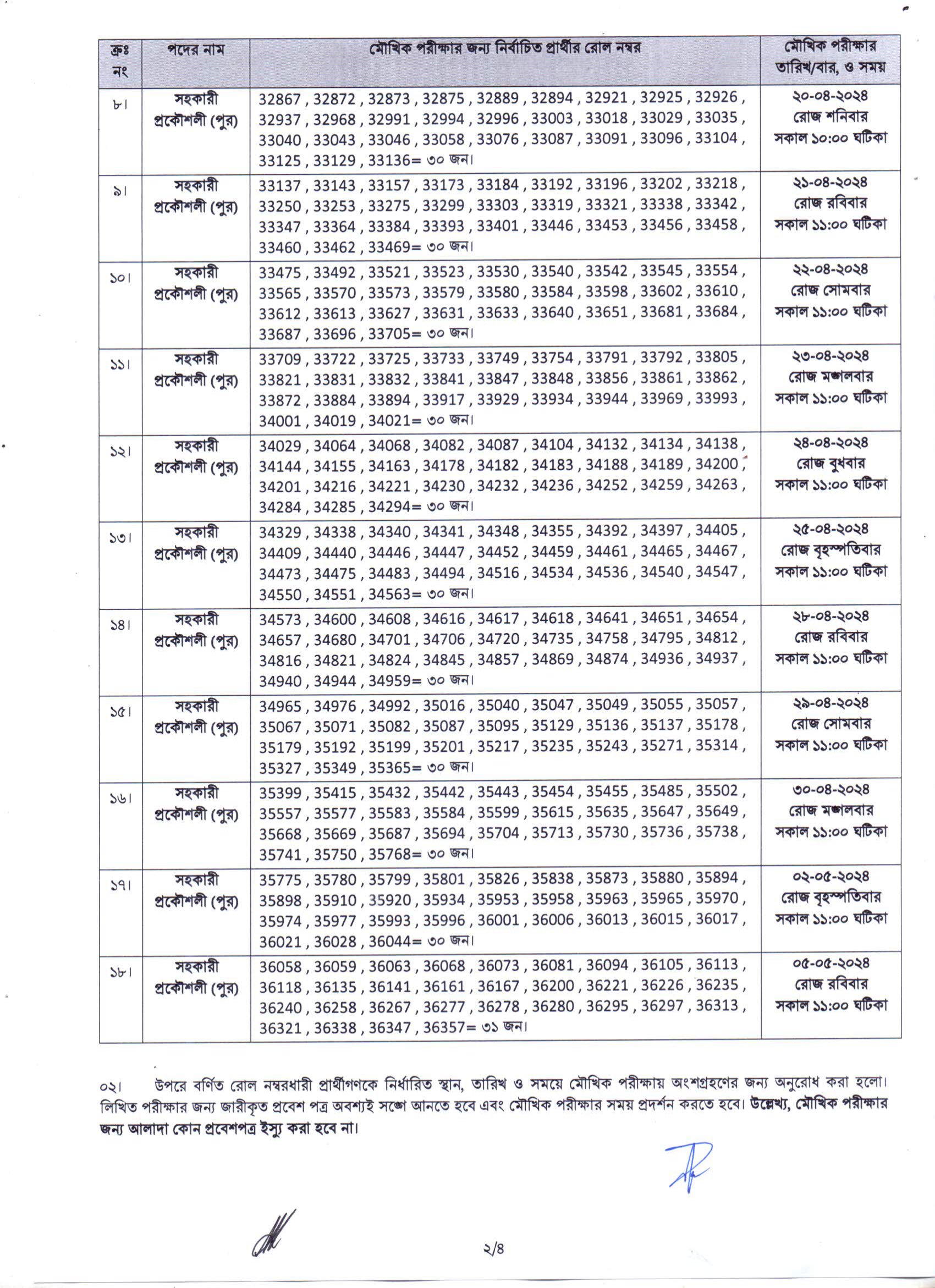 | ক্রঃ নং | পদের নাম | মৌখিক পরীক্ষার জন্য নির্বাচিত প্রার্থীর রোল নম্বর | মৌখিক পরীক্ষার তারিখ/বার, ও সময় |
|---|---|---|---|
| ৮। | সহকারী প্রকৌশলী (পুর) | 32867 , 32872 , 32873 , 32875 , 32889 , 32894 , 32921 , 32925 , 32926 , 32937 , 32968 , 32991 , 32994 , 32996 , 33003 , 33018 , 33029 , 33035 , 33040 , 33043 , 33046 , 33058 , 33076 , 33087 , 33091 , 33096 , 33104 , 33125 , 33129 , 33136= ৩০ জন। | ২০-০৪-২০২৪ রোজ শনিবার সকাল ১০:০০ ঘটিকা |
| ৯। | সহকারী প্রকৌশলী (পুর) | 33137 , 33143 , 33157 , 33173 , 33184 , 33192 , 33196 , 33202 , 33218 , 33250 , 33253 , 33275 , 33299 , 33303 , 33319 , 33321 , 33338 , 33342 , 33347 , 33364 , 33384 , 33393 , 33401 , 33446 , 33453 , 33456 , 33458 , 33460 , 33462 , 33469= ৩০ জন। | ২১-০৪-২০২৪ রোজ রবিবার সকাল ১১:০০ ঘটিকা |
| ১০। | সহকারী প্রকৌশলী (পুর) | 33475 , 33492 , 33521 , 33523 , 33530 , 33540 , 33542 , 33545 , 33554 , 33565 , 33570 , 33573 , 33579 , 33580 , 33584 , 33598 , 33602 , 33610 , 33612 , 33613 , 33627 , 33631 , 33633 , 33640 , 33651 , 33681 , 33684 , 33687 , 33696 , 33705= ৩০ জন। | ২২-০৪-২০২৪ রোজ সোমবার সকাল ১১:০০ ঘটিকা |
| ১১। | সহকারী প্রকৌশলী (পুর) | 33709 , 33722 , 33725 , 33733 , 33749 , 33754 , 33791 , 33792 , 33805 , 33821 , 33831 , 33832 , 33841 , 33847 , 33848 , 33856 , 33861 , 33862 , 33872 , 33884 , 33894 , 33917 , 33929 , 33934 , 33944 , 33969 , 33993 , 34001 , 34019 , 34021= ৩০ জন। | ২৩-০৪-২০২৪ রোজ মঙ্গলবার সকাল ১১:০০ ঘটিকা |
| ১২। | সহকারী প্রকৌশলী (পুর) | 34029 , 34064 , 34068 , 34082 , 34087 , 34104 , 34132 , 34134 , 34138 , 34144 , 34155 , 34163 , 34178 , 34182 , 34183 , 34188 , 34189 , 34200 , 34201 , 34216 , 34221 , 34230 , 34232 , 34236 , 34252 , 34259 , 34263 , 34284 , 34285 , 34294= ৩০ জন। | ২৪-০৪-২০২৪ রোজ বুধবার সকাল ১১:০০ ঘটিকা |
| ১৩। | সহকারী প্রকৌশলী (পুর) | 34329 , 34338 , 34340 , 34341 , 34348 , 34355 , 34392 , 34397 , 34405 , 34409 , 34440 , 34446 , 34447 , 34452 , 34459 , 34461 , 34465 , 34467 , 34473 , 34475 , 34483 , 34494 , 34516 , 34534 , 34536 , 34540 , 34547 , 34550 , 34551 , 34563= ৩০ জন। | ২৫-০৪-২০২৪ রোজ বৃহস্পতিবার সকাল ১১:০০ ঘটিকা |
| ১৪। | সহকারী প্রকৌশলী (পুর) | 34573 , 34600 , 34608 , 34616 , 34617 , 34618 , 34641 , 34651 , 34654 , 34657 , 34680 , 34701 , 34706 , 34720 , 34735 , 34758 , 34795 , 34812 , 34816 , 34821 , 34824 , 34845 , 34857 , 34869 , 34874 , 34936 , 34937 , 34940 , 34944 , 34959= ৩০ জন। | ২৮-০৪-২০২৪ রোজ রবিবার সকাল ১১:০০ ঘটিকা |
| ১৫। | সহকারী প্রকৌশলী (পুর) | 34965 , 34976 , 34992 , 35016 , 35040 , 35047 , 35049 , 35055 , 35057 , 35067 , 35071 , 35082 , 35087 , 35095 , 35129 , 35136 , 35137 , 35178 , 35179 , 35192 , 35199 , 35201 , 35217 , 35235 , 35243 , 35271 , 35314 , 35327 , 35349 , 35365= ৩০ জন। | ২৯-০৪-২০২৪ রোজ সোমবার সকাল ১১:০০ ঘটিকা |
| ১৬। | সহকারী প্রকৌশলী (পুর) | 35399 , 35415 , 35432 , 35442 , 35443 , 35454 , 35455 , 35485 , 35502 , 35557 , 35577 , 35583 , 35584 , 35599 , 35615 , 35635 , 35647 , 35649 , 35668 , 35669 , 35687 , 35694 , 35704 , 35713 , 35730 , 35736 , 35738 , 35741 , 35750 , 35768= ৩০ জন। | ৩০-০৪-২০২৪ রোজ মঙ্গলবার সকাল ১১:০০ ঘটিকা |
| ১৭। | সহকারী প্রকৌশলী (পুর) | 35775 , 35780 , 35799 , 35801 , 35826 , 35838 , 35873 , 35880 , 35894 , 35898 , 35910 , 35920 , 35934 , 35953 , 35958 , 35963 , 35965 , 35970 , 35974 , 35977 , 35993 , 35996 , 36001 , 36006 , 36013 , 36015 , 36017 , 36021 , 36028 , 36044= ৩০ জন। | ০২-০৫-২০২৪ রোজ বৃহস্পতিবার সকাল ১১:০০ ঘটিকা |
| ১৮। | সহকারী প্রকৌশলী (পুর) | 36058 , 36059 , 36063 , 36068 , 36073 , 36081 , 36094 , 36105 , 36113 , 36118 , 36135 , 36141 , 36161 , 36167 , 36200 , 36221 , 36226 , 36235 , 36240 , 36258 , 36267 , 36277 , 36278 , 36280 , 36295 , 36297 , 36313 , 36321 , 36338 , 36347 , 36357= ৩১ জন। | ০৫-০৫-২০২৪ রোজ রবিবার সকাল ১১:০০ ঘটিকা |

০২। উপরে বর্ণিত রোল নম্বরধারী প্রার্থীগণকে নির্ধারিত স্থান, তারিখ ও সময়ে মৌখিক পরীক্ষায় অংশগ্রহণের জন্য অনুরোধ করা হলো। লিখিত পরীক্ষার জন্য জারীকৃত প্রবেশ পত্র অবশ্যই সঙ্গে আনতে হবে এবং মৌখিক পরীক্ষার সময় প্রদর্শন করতে হবে। উল্লেখ্য, মৌখিক পরীক্ষার জন্য আলাদা কোন প্রবেশপত্র ইস্যু করা হবে না।

২/৪